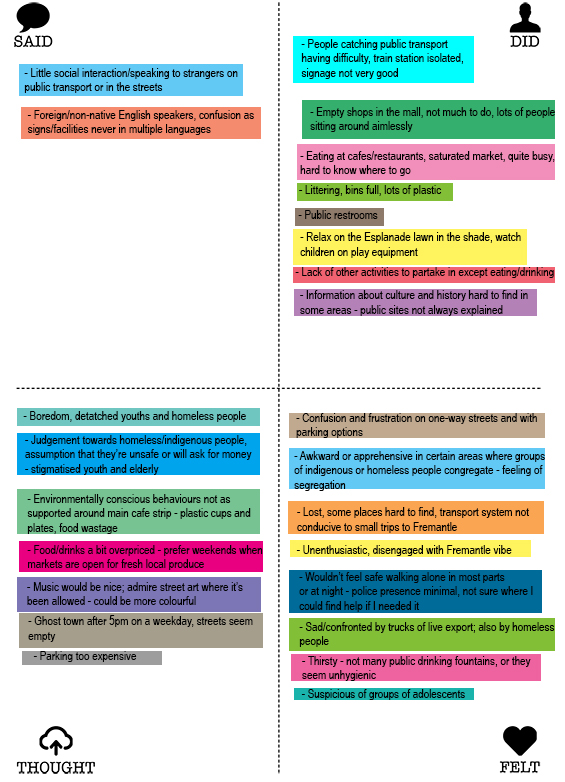 SAID

- Little social interaction/speaking to strangers on public transport or in the streets

- Foreign/non-native English speakers, confusion as signs/facilities never in multiple languages

DID

- People catching public transport having difficulty, train station isolated, signage not very good

- Empty shops in the mall, not much to do, lots of people sitting around aimlessly

- Eating at cafes/restaurants, saturated market, quite busy, hard to know where to go

- Littering, bins full, lots of plastic

- Public restrooms

- Relax on the Esplanade lawn in the shade, watch children on play equipment

- Lack of other activities to partake in except eating/drinking

- Information about culture and history hard to find in some areas - public sites not always explained

- Boredom, detatched youths and homeless people

- Judgement towards homeless/indigenous people, assumption that they're unsafe or will ask for money - stigmatised youth and elderly

- Environmentally conscious behaviours not as supported around main cafe strip - plastic cups and plates, food wastage

- Food/drinks a bit overpriced - prefer weekends when markets are open for fresh local produce

- Music would be nice; admire street art where it's been allowed - could be more colourful

- Ghost town after 5pm on a weekday, streets seem empty

- Parking too expensive

THOUGHT

- Confusion and frustration on one-way streets and with parking options

- Awkward or apprehensive in certain areas where groups of indigenous or homeless people congregate - feeling of segregation

- Lost, some places hard to find, transport system not conducive to small trips to Fremantle

- Unenthusiastic, disengaged with Fremantle vibe

- Wouldn't feel safe walking alone in most parts or at night - police presence minimal, not sure where I could find help if I needed it

- Sad/confronted by trucks of live export; also by homeless people

- Thirsty - not many public drinking fountains, or they seem unhygienic

- Suspicious of groups of adolescents

FELT